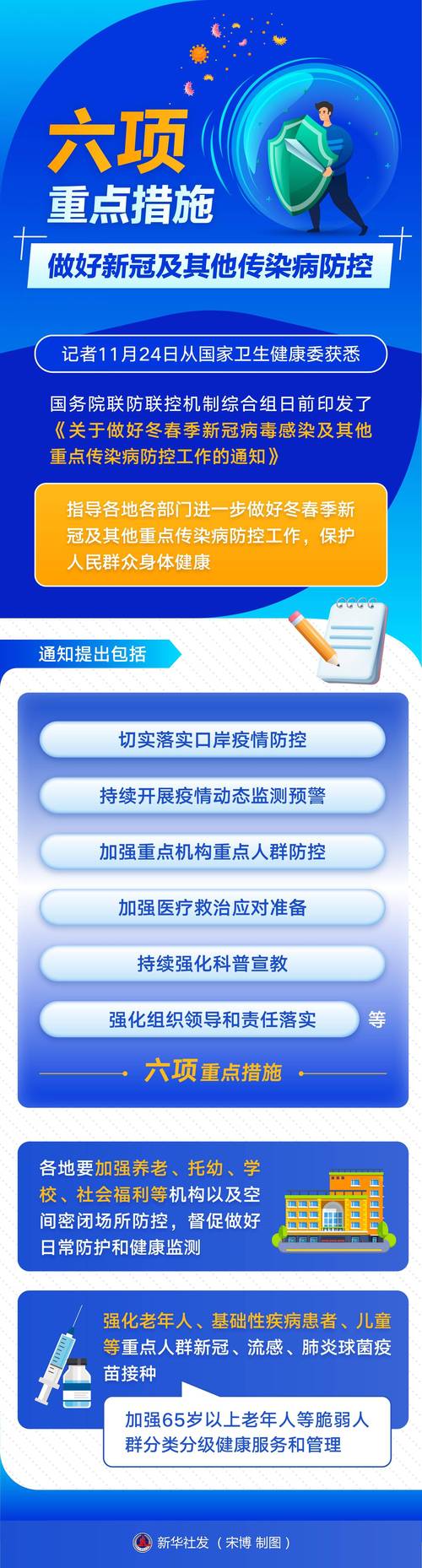 六项
重点措施

做好新冠及其他传染病防控

记者11月24日从国家卫生健康委获悉

国务院联防联控机制综合组日前印发了《关于做好冬春季新冠病毒感染及其他重点传染病防控工作的通知》

指导各地各部门进一步做好冬春季新冠及其他重点传染病防控工作，保护人民群众身体健康

通知提出包括

切实落实口岸疫情防控

持续开展疫情动态监测预警

加强重点机构重点人群防控

加强医疗救治应对准备

持续强化科普宣教

强化组织领导和责任落实 等

六项重点措施

各地要加强养老、托幼、学校、社会福利等机构以及空间密闭场所防控，督促做好日常防护和健康监测

强化老年人、基础性疾病患者、儿童等重点人群新冠、流感、肺炎球菌疫苗接种

加强65岁以上老年人等脆弱人群分类分级健康服务和管理

新华社发（宋博 制图）